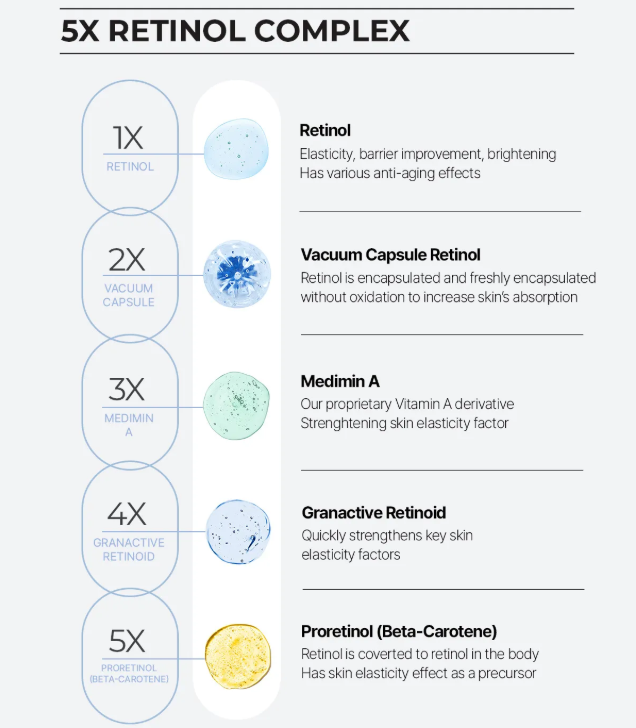 5X RETINOL COMPLEX

1X
RETINOL

Retinol
Elasticity, barrier improvement, brightening
Has various anti-aging effects

2X
VACUUM CAPSULE

Vacuum Capsule Retinol
Retinol is encapsulated and freshly encapsulated without oxidation to increase skin's absorption

3X
MEDIMIN A

Medimin A
Our proprietary Vitamin A derivative
Strenghtening skin elasticity factor

4X
GRANACTIVE RETINOID

Granactive Retinoid
Quickly strengthens key skin elasticity factors

5X
PRORETINOL (BETA-CAROTENE)

Proretinol (Beta-Carotene)
Retinol is coverted to retinol in the body
Has skin elasticity effect as a precursor